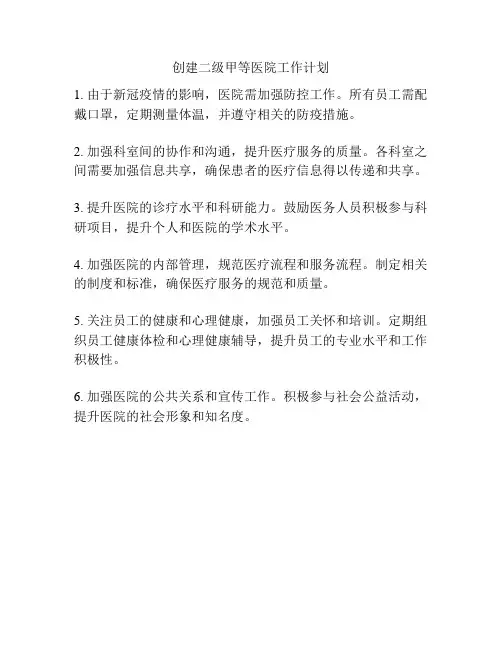 创建二级甲等医院工作计划

1. 由于新冠疫情的影响，医院需加强防控工作。所有员工需配戴口罩，定期测量体温，并遵守相关的防疫措施。

2. 加强科室间的协作和沟通，提升医疗服务的质量。各科室之间需要加强信息共享，确保患者的医疗信息得以传递和共享。

3. 提升医院的诊疗水平和科研能力。鼓励医务人员积极参与科研项目，提升个人和医院的学术水平。

4. 加强医院的内部管理，规范医疗流程和服务流程。制定相关的制度和标准，确保医疗服务的规范和质量。

5. 关注员工的健康和心理健康，加强员工关怀和培训。定期组织员工健康体检和心理健康辅导，提升员工的专业水平和工作积极性。

6. 加强医院的公共关系和宣传工作。积极参与社会公益活动，提升医院的社会形象和知名度。